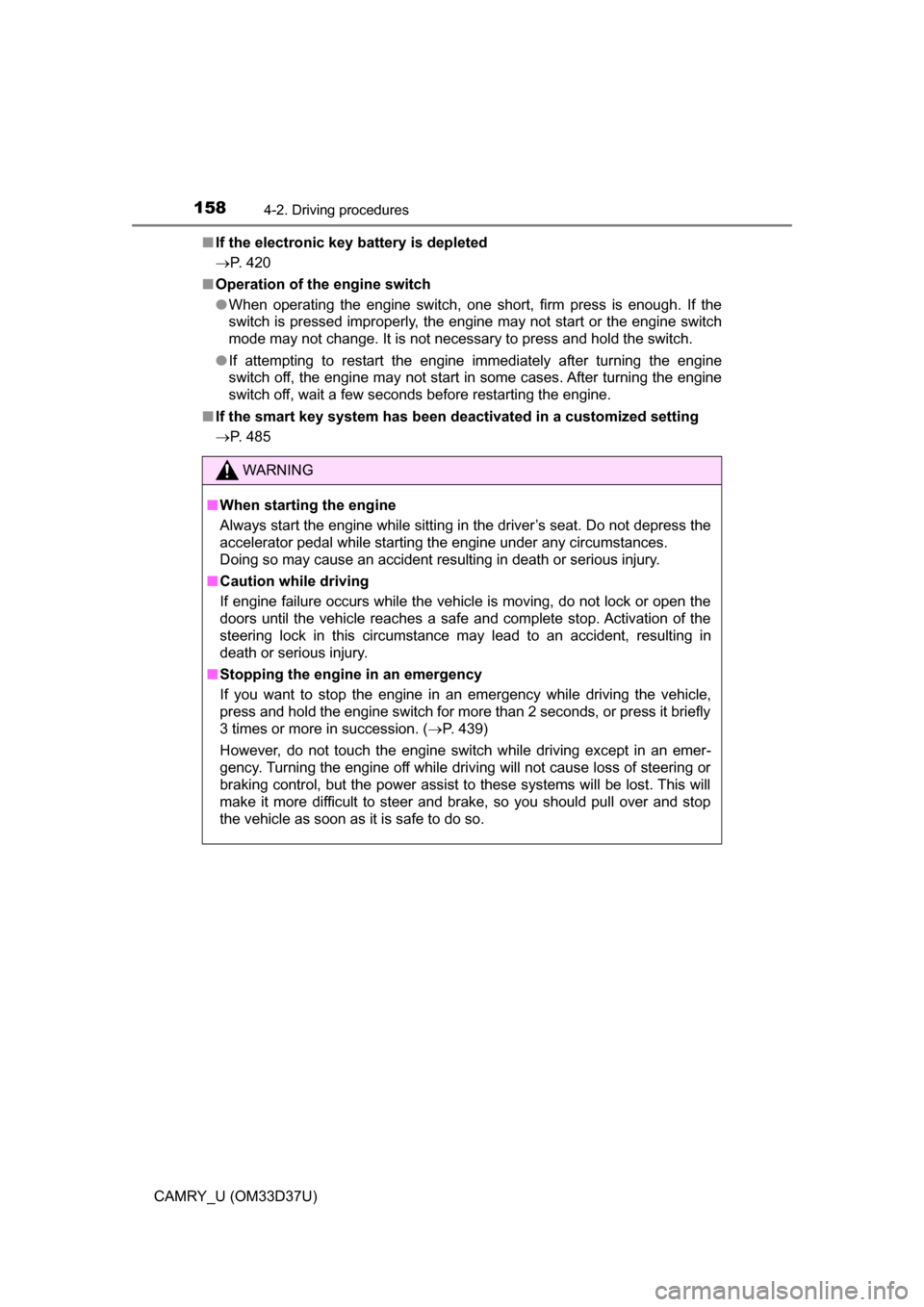 158 4-2. Driving procedures

■ If the electronic key battery is depleted
→P. 420

■ Operation of the engine switch
● When operating the engine switch, one short, firm press is enough. If the switch is pressed improperly, the engine may not start or the engine switch mode may not change. It is not necessary to press and hold the switch.
● If attempting to restart the engine immediately after turning the engine switch off, the engine may not start in some cases. After turning the engine switch off, wait a few seconds before restarting the engine.

■ If the smart key system has been deactivated in a customized setting
→P. 485

WARNING

■ When starting the engine
Always start the engine while sitting in the driver's seat. Do not depress the accelerator pedal while starting the engine under any circumstances.
Doing so may cause an accident resulting in death or serious injury.

■ Caution while driving
If engine failure occurs while the vehicle is moving, do not lock or open the doors until the vehicle reaches a safe and complete stop. Activation of the steering lock in this circumstance may lead to an accident, resulting in death or serious injury.

■ Stopping the engine in an emergency
If you want to stop the engine in an emergency while driving the vehicle, press and hold the engine switch for more than 2 seconds, or press it briefly 3 times or more in succession. (→P. 439)

However, do not touch the engine switch while driving except in an emergency. Turning the engine off while driving will not cause loss of steering or braking control, but the power assist to these systems will be lost. This will make it more difficult to steer and brake, so you should pull over and stop the vehicle as soon as it is safe to do so.

CAMRY_U (OM33D37U)

carmanualsonline.info